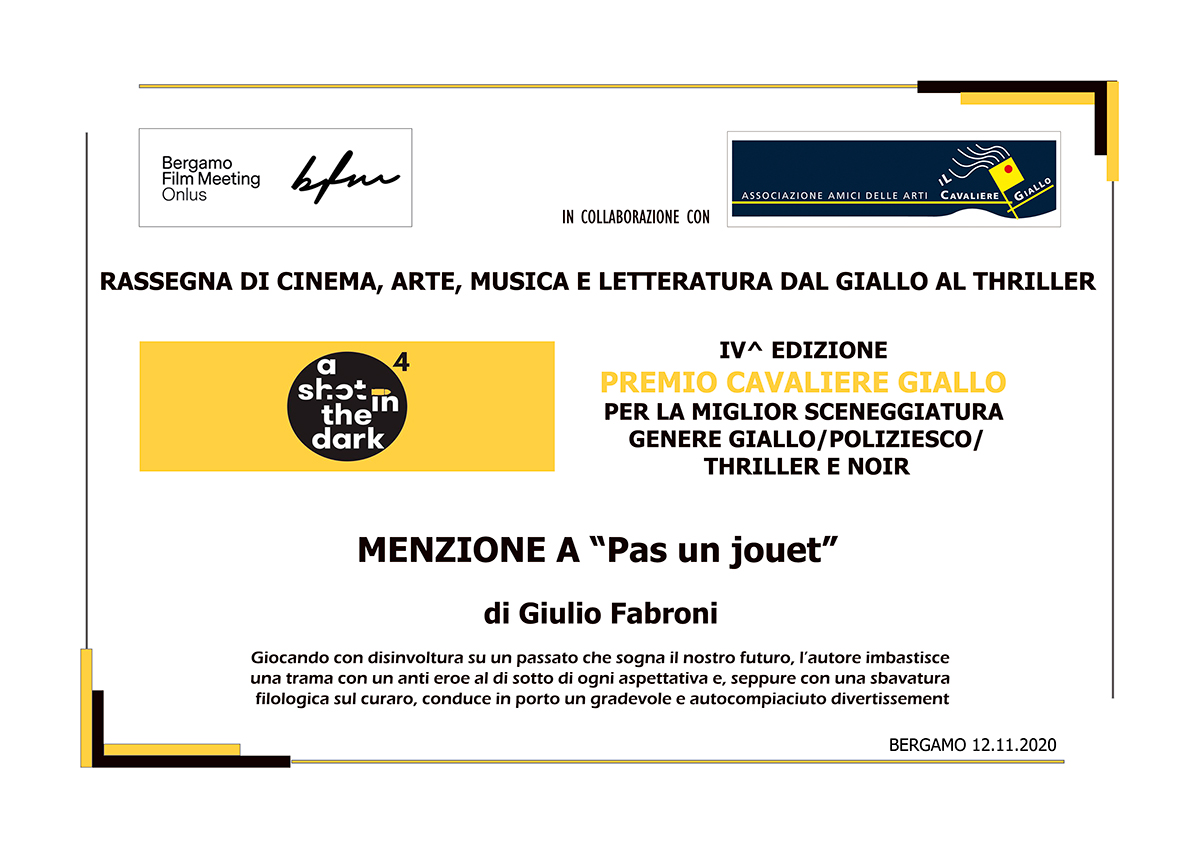 Bergamo Film Meeting Onlus

bfm

IN COLLABORAZIONE CON

ASSOCIAZIONE AMICI DELLE ARTI IL CAVALIERE GIALLO

RASSEGNA DI CINEMA, ARTE, MUSICA E LETTERATURA DAL GIALLO AL THRILLER

a shot in the dark 4

IV^ EDIZIONE
PREMIO CAVALIERE GIALLO
PER LA MIGLIOR SCENEGGIATURA
GENERE GIALLO/POLIZIESCO/
THRILLER E NOIR

MENZIONE A “Pas un jouet”

di Giulio Fabroni

Giocando con disinvoltura su un passato che sogna il nostro futuro, l’autore imbastisce una trama con un anti eroe al di sotto di ogni aspettativa e, seppure con una sbavatura filologica sul curaro, conduce in porto un gradevole e autocompiaciuto divertissement

BERGAMO 12.11.2020